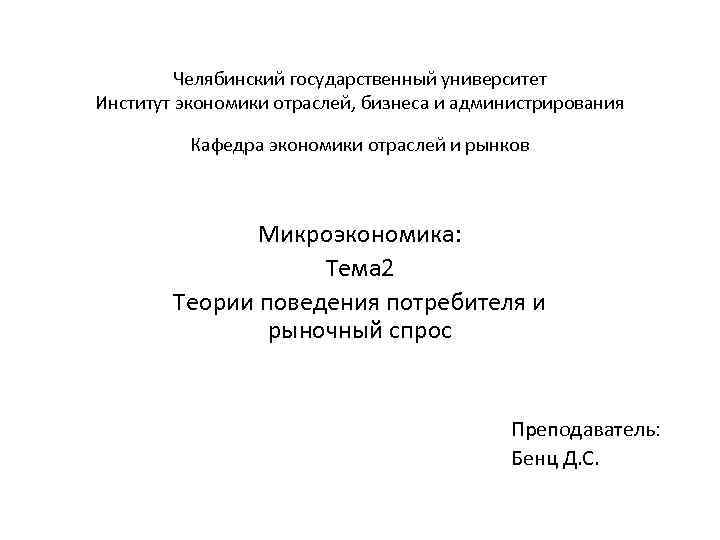 Челябинский государственный университет
Институт экономики отраслей, бизнеса и администрирования

Кафедра экономики отраслей и рынков

Микроэкономика:
Тема2
Теории поведения потребителя и рыночный спрос

Преподаватель:
Бенц Д.С.